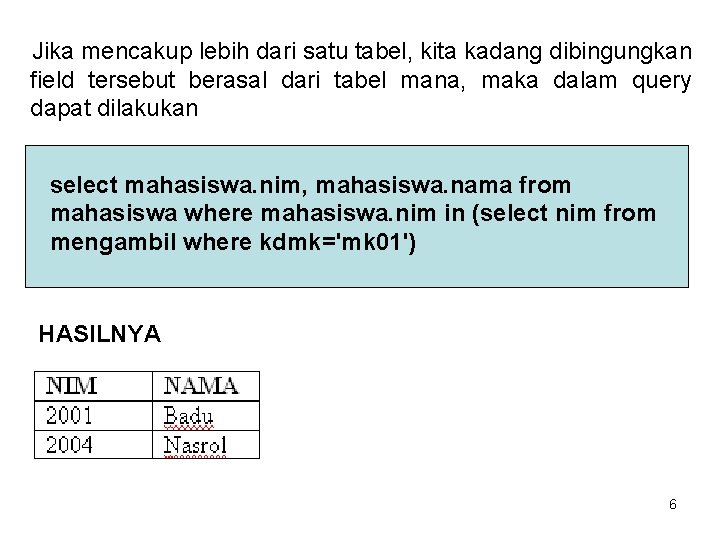 Jika mencakup lebih dari satu tabel, kita kadang dibingungkan field tersebut berasal dari tabel mana, maka dalam query dapat dilakukan

select mahasiswa.nim, mahasiswa.nama from mahasiswa where mahasiswa.nim in (select nim from mengambil where kdmk='mk01')

HASILNYA

| NIM | NAMA |
|---|---|
| 2001 | Badu |
| 2004 | Nasrol |

6